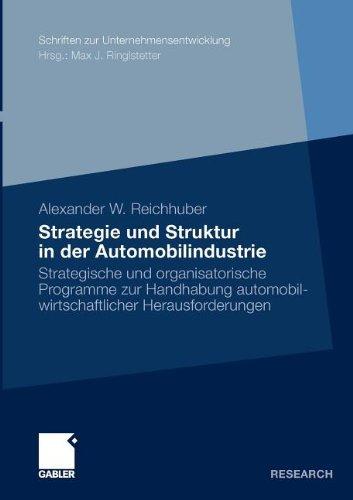 Schriften zur Unternehmensentwicklung
Hrsg.: Max J. Ringlstetter

Alexander W. Reichhuber

Strategie und Struktur in der Automobilindustrie

Strategische und organisatorische Programme zur Handhabung automobilwirtschaftlicher Herausforderungen

GABLER

RESEARCH